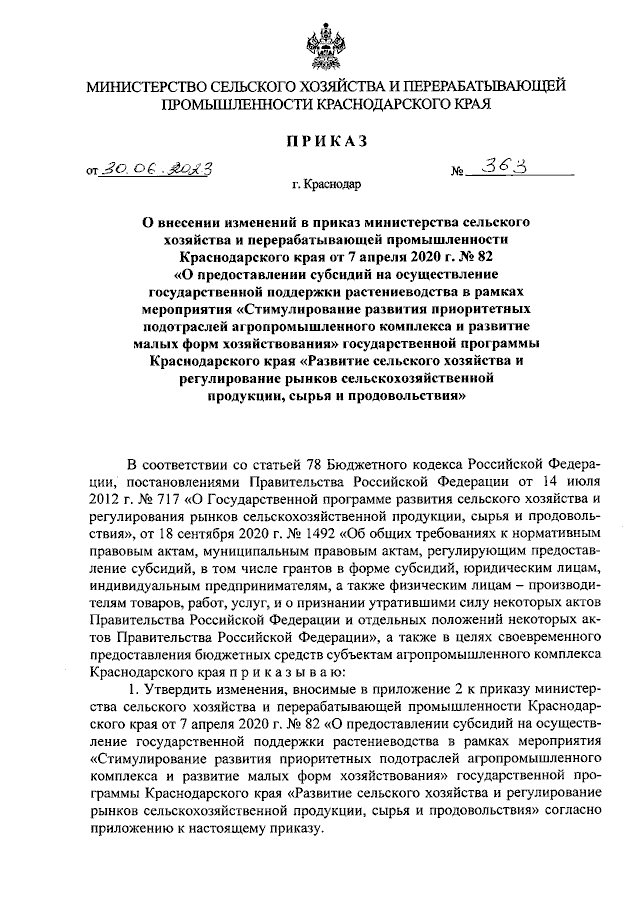 МИНИСТЕРСТВО СЕЛЬСКОГО ХОЗЯЙСТВА И ПЕРЕРАБАТЫВАЮЩЕЙ ПРОМЫШЛЕННОСТИ КРАСНОДАРСКОГО КРАЯ

ПРИКАЗ

от 30.06.2023 № 363

г. Краснодар

О внесении изменений в приказ министерства сельского хозяйства и перерабатывающей промышленности Краснодарского края от 7 апреля 2020 г. № 82 «О предоставлении субсидий на осуществление государственной поддержки растениеводства в рамках мероприятия «Стимулирование развития приоритетных подотраслей агропромышленного комплекса и развитие малых форм хозяйствования» государственной программы Краснодарского края «Развитие сельского хозяйства и регулирование рынков сельскохозяйственной продукции, сырья и продовольствия»

В соответствии со статьей 78 Бюджетного кодекса Российской Федерации, постановлениями Правительства Российской Федерации от 14 июля 2012 г. № 717 «О Государственной программе развития сельского хозяйства и регулирования рынков сельскохозяйственной продукции, сырья и продовольствия», от 18 сентября 2020 г. № 1492 «Об общих требованиях к нормативным правовым актам, муниципальным правовым актам, регулирующим предоставление субсидий, в том числе грантов в форме субсидий, юридическим лицам, индивидуальным предпринимателям, а также физическим лицам – производителям товаров, работ, услуг, и о признании утратившими силу некоторых актов Правительства Российской Федерации и отдельных положений некоторых актов Правительства Российской Федерации», а также в целях своевременного предоставления бюджетных средств субъектам агропромышленного комплекса Краснодарского края п р и к а з ы в а ю:

1. Утвердить изменения, вносимые в приложение 2 к приказу министерства сельского хозяйства и перерабатывающей промышленности Краснодарского края от 7 апреля 2020 г. № 82 «О предоставлении субсидий на осуществление государственной поддержки растениеводства в рамках мероприятия «Стимулирование развития приоритетных подотраслей агропромышленного комплекса и развитие малых форм хозяйствования» государственной программы Краснодарского края «Развитие сельского хозяйства и регулирование рынков сельскохозяйственной продукции, сырья и продовольствия» согласно приложению к настоящему приказу.